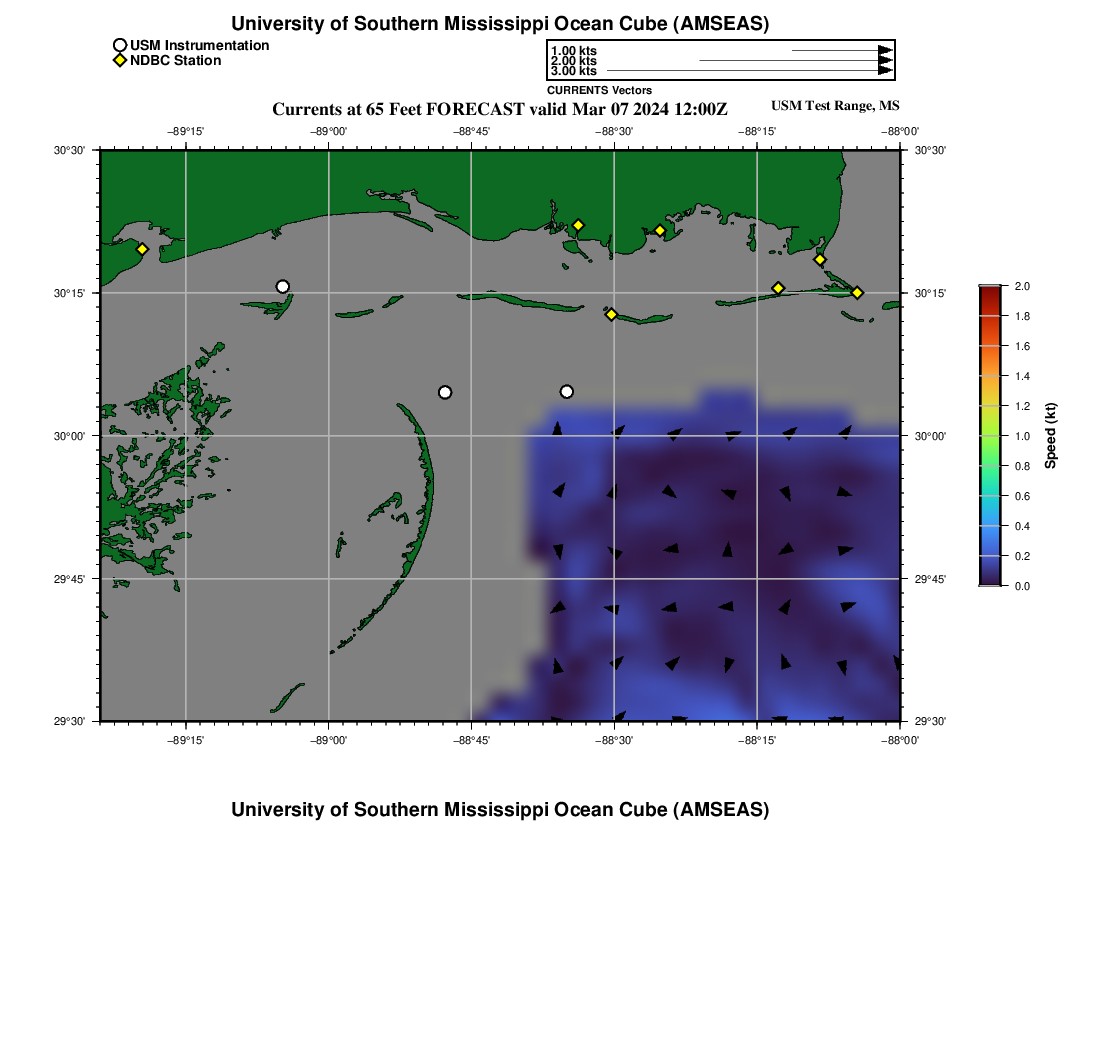 University of Southern Mississippi Ocean Cube (AMSEAS)

USM Instrumentation
NDBC Station

1.00 kts
2.00 kts
3.00 kts
CURRENTS Vectors

Currents at 65 Feet FORECAST valid Mar 07 2024 12:00Z

USM Test Range, MS

−89°15' −89°00' −88°45' −88°30' −88°15' −88°00'

30°30'
30°15'
30°00'
29°45'
29°30'

30°30'
30°15'
30°00'
29°45'
29°30'

−89°15' −89°00' −88°45' −88°30' −88°15' −88°00'

2.0
1.8
1.6
1.4
1.2
1.0
0.8
0.6
0.4
0.2
0.0
Speed (kt)

University of Southern Mississippi Ocean Cube (AMSEAS)